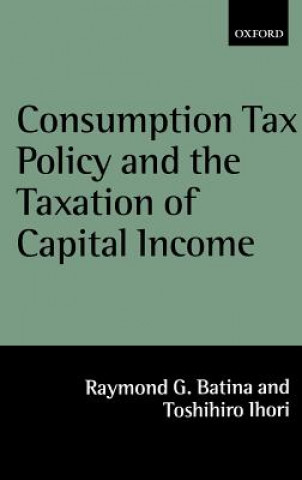 OXFORD

Consumption Tax Policy and the Taxation of Capital Income

Raymond G. Batina and Toshihiro Ihori